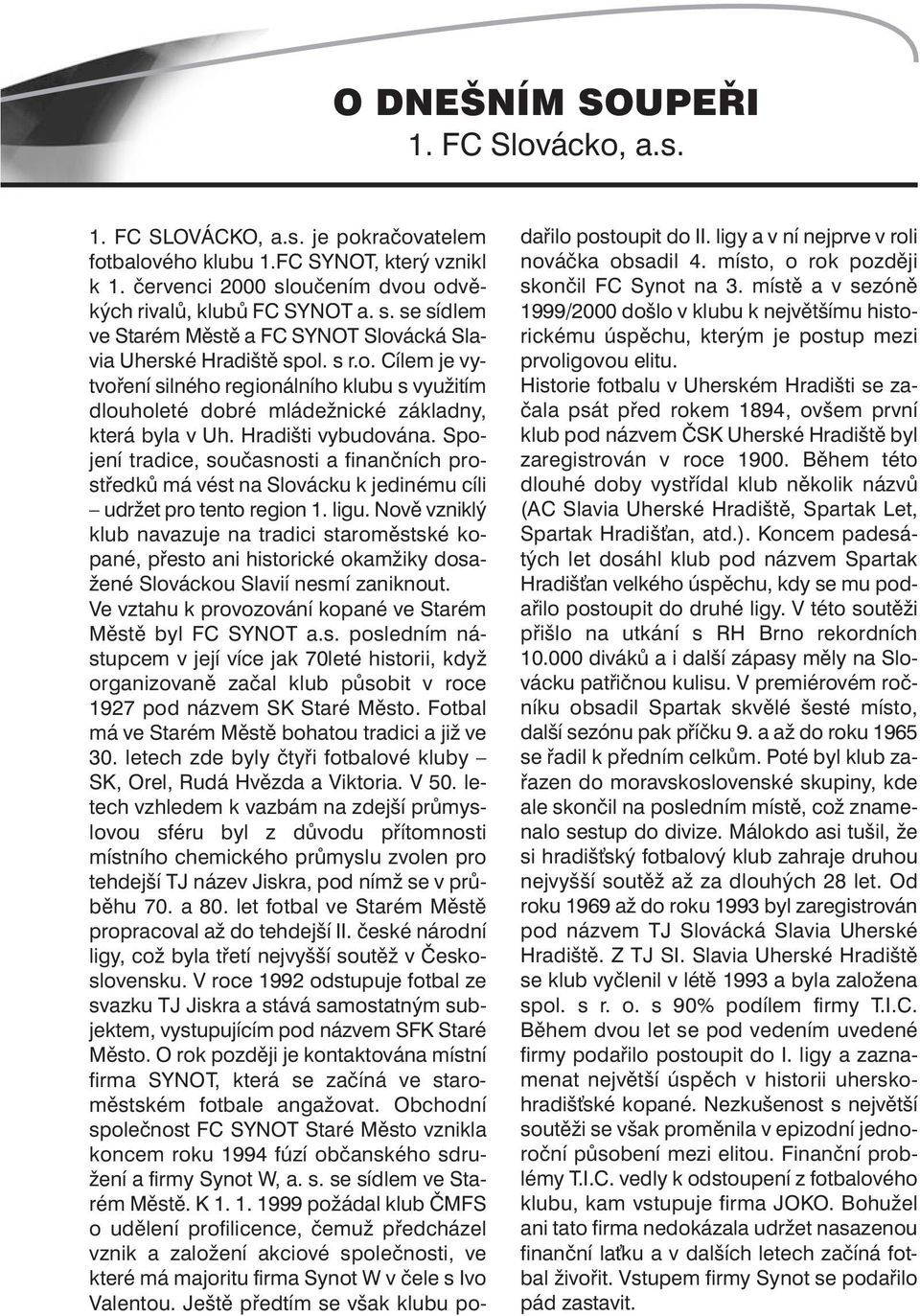 O DNEŠNÍM SOUPEŘI
1. FC Slovácko, a.s.

1. FC SLOVÁCKO, a.s. je pokračovatelem fotbalového klubu 1.FC SYNOT, který vznikl k 1. červenci 2000 sloučením dvou odvěkých rivalů, klubů FC SYNOT a. s. se sídlem ve Starém Městě a FC SYNOT Slovácká Slavia Uherské Hradiště spol. s r.o. Cílem je vytvoření silného regionálního klubu s využitím dlouholeté dobré mládežnické základny, která byla v Uh. Hradišti vybudována. Spojení tradice, současnosti a finančních prostředků má vést na Slovácku k jedinému cíli – udržet pro tento region 1. ligu. Nově vzniklý klub navazuje na tradici staroměstské kopané, přesto ani historické okamžiky dosažené Slováckou Slavií nesmí zaniknout.
Ve vztahu k provozování kopané ve Starém Městě byl FC SYNOT a.s. posledním nástupcem v její více jak 70leté historii, když organizovaně začal klub působit v roce 1927 pod názvem SK Staré Město. Fotbal má ve Starém Městě bohatou tradici a již ve 30. letech zde byly čtyři fotbalové kluby – SK, Orel, Rudá Hvězda a Viktoria. V 50. letech vzhledem k vazbám na zdejší průmyslovou sféru byl z důvodu přítomnosti místního chemického průmyslu zvolen pro tehdejší TJ název Jiskra, pod nímž se v průběhu 70. a 80. let fotbal ve Starém Městě propracoval až do tehdejší II. české národní ligy, což byla třetí nejvyšší soutěž v Československu. V roce 1992 odstupuje fotbal ze svazku TJ Jiskra a stává samostatným subjektem, vystupujícím pod názvem SFK Staré Město. O rok později je kontaktována místní firma SYNOT, která se začíná ve staroměstském fotbale angažovat. Obchodní společnost FC SYNOT Staré Město vznikla koncem roku 1994 fúzí občanského sdružení a firmy Synot W, a. s. se sídlem ve Starém Městě. K 1. 1. 1999 požádal klub ČMFS o udělení profilicence, čemuž předcházel vznik a založení akciové společnosti, ve které má majoritu firma Synot W v čele s Ivo Valentou. Ještě předtím se však klubu podařilo postoupit do II. ligy a v ní nejprve v roli nováčka obsadil 4. místo, o rok později skončil FC Synot na 3. místě a v sezóně 1999/2000 došlo v klubu k největšímu historickému úspěchu, kterým je postup mezi prvoligovou elitu.
Historie fotbalu v Uherském Hradišti se začala psát před rokem 1894, ovšem první klub pod názvem ČSK Uherské Hradiště byl zaregistrován v roce 1900. Během této dlouhé doby vystřídal klub několik názvů (AC Slavia Uherské Hradiště, Spartak Let, Spartak Hradišťan, atd.). Koncem padesátých let dosáhl klub pod názvem Spartak Hradišťan velkého úspěchu, kdy se mu podařilo postoupit do druhé ligy. V této soutěži přišlo na utkání s RH Brno rekordních 10.000 diváků a i další zápasy měly na Slovácku patřičnou kulisu. V premiérovém ročníku obsadil Spartak skvělé šesté místo, další sezónu pak příčku 9. a až do roku 1965 se řadil k předním celkům. Poté byl klub zařazen do moravskoslovenské skupiny, kde ale skončil na posledním místě, což znamenalo sestup do divize. Málokdo asi tušil, že si hradišťský fotbalový klub zahraje druhou nejvyšší soutěž až za dlouhých 28 let. Od roku 1969 až do roku 1993 byl zaregistrován pod názvem TJ Slovácká Slavia Uherské Hradiště. Z TJ Sl. Slavia Uherské Hradiště se klub vyčlenil v létě 1993 a byla založena spol. s r. o. s 90% podílem firmy T.I.C. Během dvou let se pod vedením uvedené firmy podařilo postoupit do I. ligy a zaznamenat největší úspěch v historii uherskohradišťské kopané. Nezkušenost s největší soutěži se však proměnila v epizodní jednoroční působení mezi elitou. Finanční problémy T.I.C. vedly k odstoupení z fotbalového klubu, kam vstupuje firma JOKO. Bohužel ani tato firma nedokázala udržet nasazenou finanční laťku a v dalších letech začíná fotbal živořit. Vstupem firmy Synot se podařilo pád zastavit.